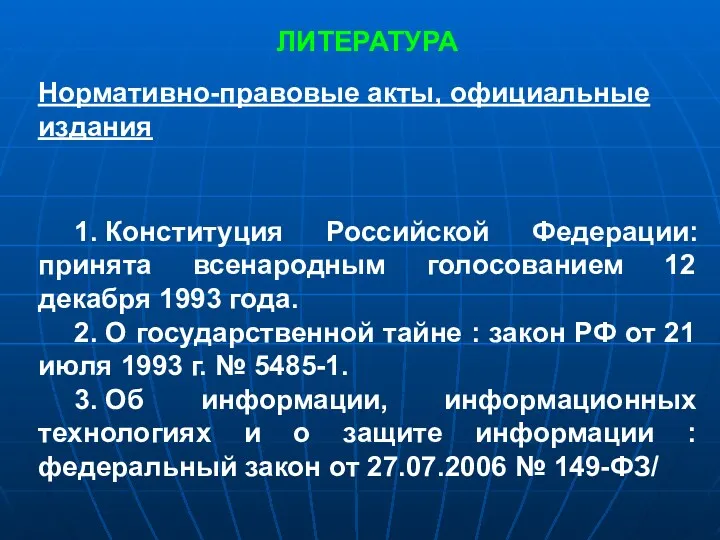 ЛИТЕРАТУРА

Нормативно-правовые акты, официальные издания

1. Конституция Российской Федерации: принята всенародным голосованием 12 декабря 1993 года.

2. О государственной тайне : закон РФ от 21 июля 1993 г. № 5485-1.

3. Об информации, информационных технологиях и о защите информации : федеральный закон от 27.07.2006 № 149-ФЗ/